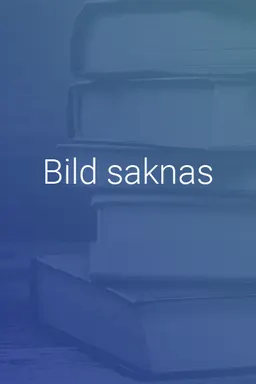 Bild saknas